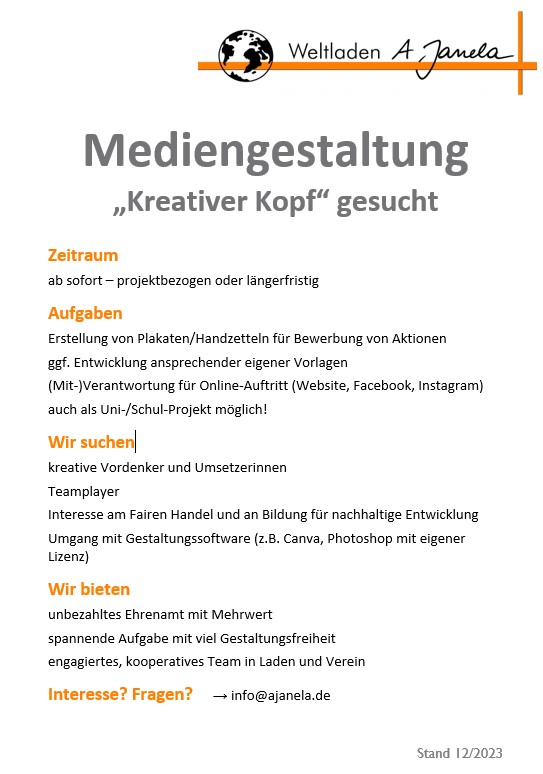 Weltladen A Janela

Mediengestaltung

„Kreativer Kopf“ gesucht

Zeitraum

ab sofort – projektbezogen oder längerfristig

Aufgaben

Erstellung von Plakaten/Handzetteln für Bewerbung von Aktionen

ggf. Entwicklung ansprechender eigener Vorlagen

(Mit-)Verantwortung für Online-Auftritt (Website, Facebook, Instagram)

auch als Uni-/Schul-Projekt möglich!

Wir suchen

kreative Vordenker und Umsetzerinnen

Teamplayer

Interesse am Fairen Handel und an Bildung für nachhaltige Entwicklung

Umgang mit Gestaltungssoftware (z.B. Canva, Photoshop mit eigener Lizenz)

Wir bieten

unbezahltes Ehrenamt mit Mehrwert

spannende Aufgabe mit viel Gestaltungsfreiheit

engagiertes, kooperatives Team in Laden und Verein

Interesse? Fragen? → info@ajanela.de

Stand 12/2023